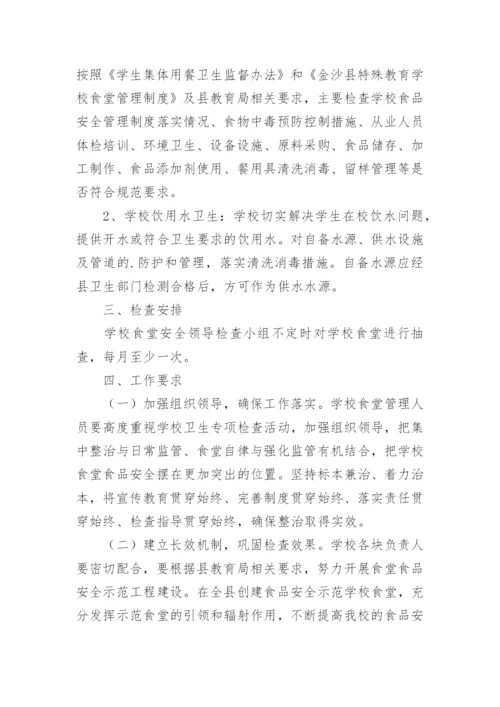 按照《学生集体用餐卫生监督办法》和《金沙县特殊教育学校食堂管理制度》及县教育局相关要求，主要检查学校食品安全管理制度落实情况、食物中毒预防控制措施、从业人员体检培训、环境卫生、设备设施、原料采购、食品储存、加工制作、食品添加剂使用、餐用具清洗消毒、留样管理等是否符合规范要求。

2、学校饮用水卫生：学校切实解决学生在校饮水问题，提供开水或符合卫生要求的饮用水。对自备水源、供水设施及管道的.防护和管理，落实清洗消毒措施。自备水源应经县卫生部门检测合格后，方可作为供水水源。

三、检查安排

学校食堂安全领导检查小组不定时对学校食堂进行抽查，每月至少一次。

四、工作要求

（一）加强组织领导，确保工作落实。学校食堂管理人员要高度重视学校卫生专项检查活动，加强组织领导，把集中整治与日常监管、食堂自律与强化监管有机结合，把学校食堂食品安全摆在更加突出的位置。坚持标本兼治、着力治本，将宣传教育贯穿始终、完善制度贯穿始终、落实责任贯穿始终、检查指导贯穿始终，确保整治取得实效。

（二）建立长效机制，巩固检查效果。学校各块负责人要密切配合，要根据县教育局相关要求，努力开展食堂食品安全示范工程建设。在全县创建食品安全示范学校食堂，充分发挥示范食堂的引领和辐射作用，不断提高我校的食品安